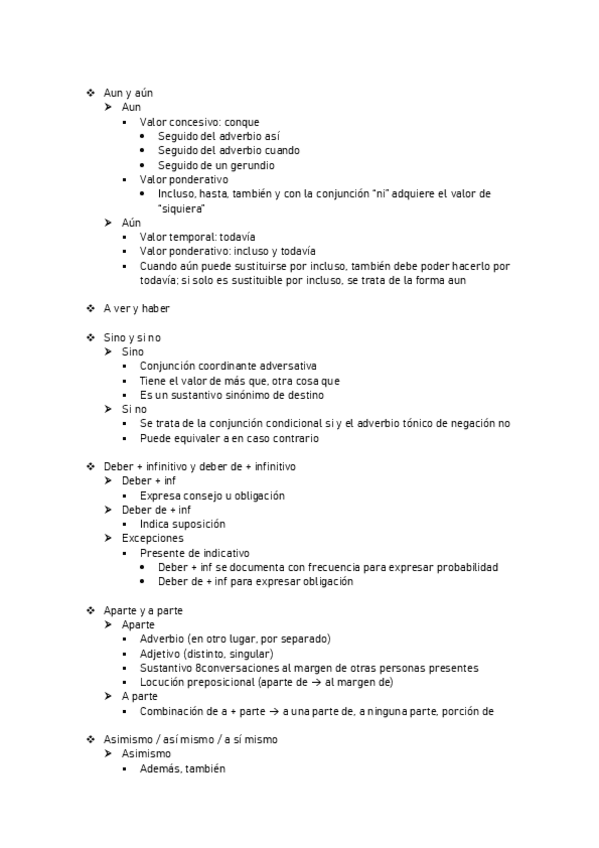 ❖ Aun y aún
➤ Aun
▪ Valor concesivo: conque
• Seguido del adverbio así
• Seguido del adverbio cuando
• Seguido de un gerundio
▪ Valor ponderativo
• Incluso, hasta, también y con la conjunción "ni" adquiere el valor de "siquiera"
➤ Aún
▪ Valor temporal: todavía
▪ Valor ponderativo: incluso y todavía
▪ Cuando aún puede sustituirse por incluso, también debe poder hacerlo por todavía; si solo es sustituible por incluso, se trata de la forma aun

❖ A ver y haber

❖ Sino y si no
➤ Sino
▪ Conjunción coordinante adversativa
▪ Tiene el valor de más que, otra cosa que
▪ Es un sustantivo sinónimo de destino
➤ Si no
▪ Se trata de la conjunción condicional si y el adverbio tónico de negación no
▪ Puede equivaler a en caso contrario

❖ Deber + infinitivo y deber de + infinitivo
➤ Deber + inf
▪ Expresa consejo u obligación
➤ Deber de + inf
▪ Indica suposición
➤ Excepciones
▪ Presente de indicativo
• Deber + inf se documenta con frecuencia para expresar probabilidad
• Deber de + inf para expresar obligación

❖ Aparte y a parte
➤ Aparte
▪ Adverbio (en otro lugar, por separado)
▪ Adjetivo (distinto, singular)
▪ Sustantivo 8conversaciones al margen de otras personas presentes
▪ Locución preposicional (aparte de → al margen de)
➤ A parte
▪ Combinación de a + parte → a una parte de, a ninguna parte, porción de

❖ Asimismo / así mismo / a sí mismo
➤ Asimismo
▪ Además, también